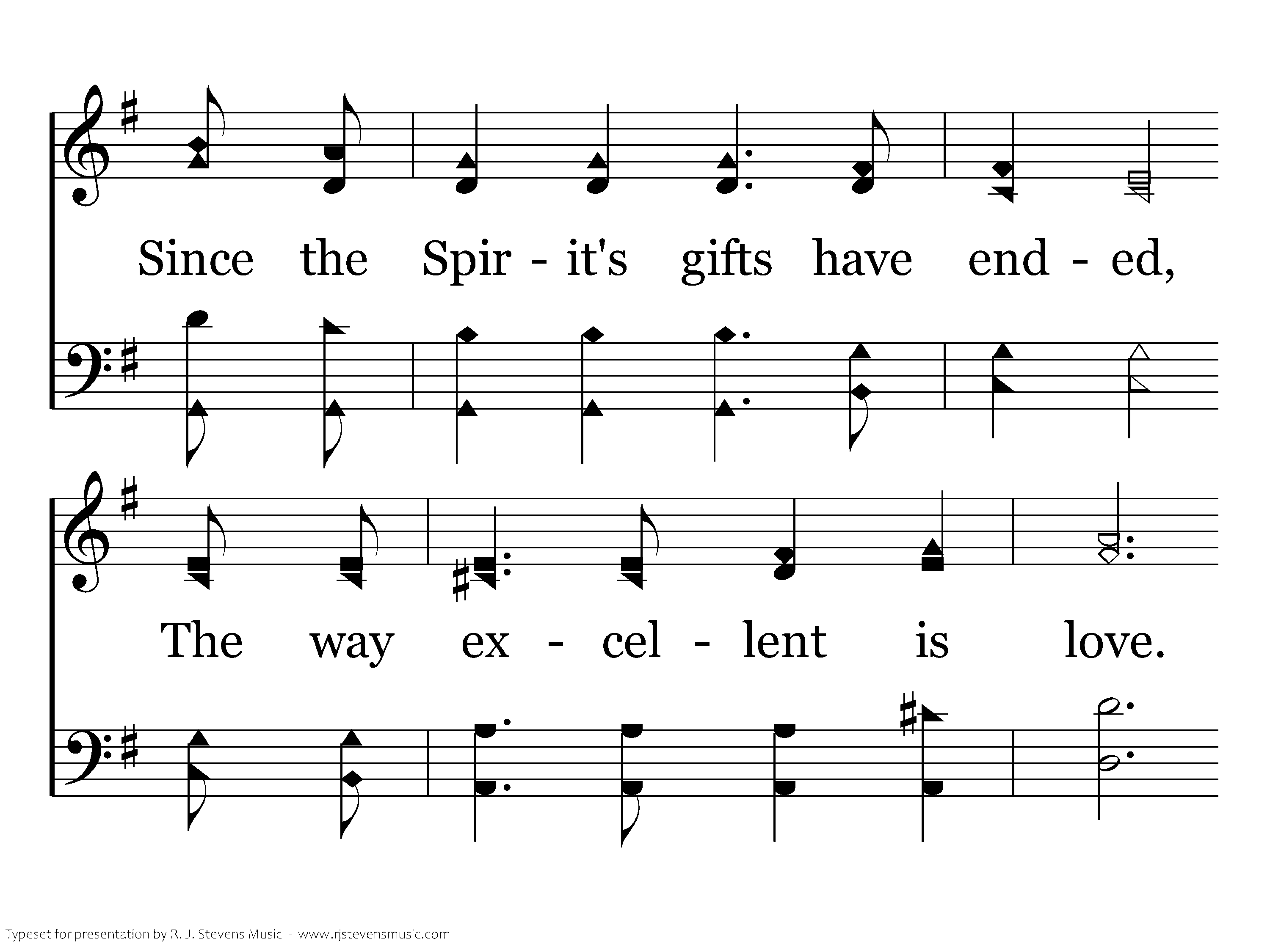 Since the Spir - it's gifts have end - ed,

The way ex - cel - lent is love.

Typeset for presentation by R. J. Stevens Music - www.rjstevensmusic.com